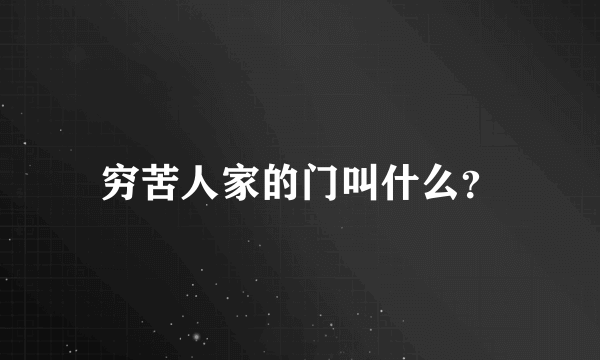 穷苦人家的门叫什么?